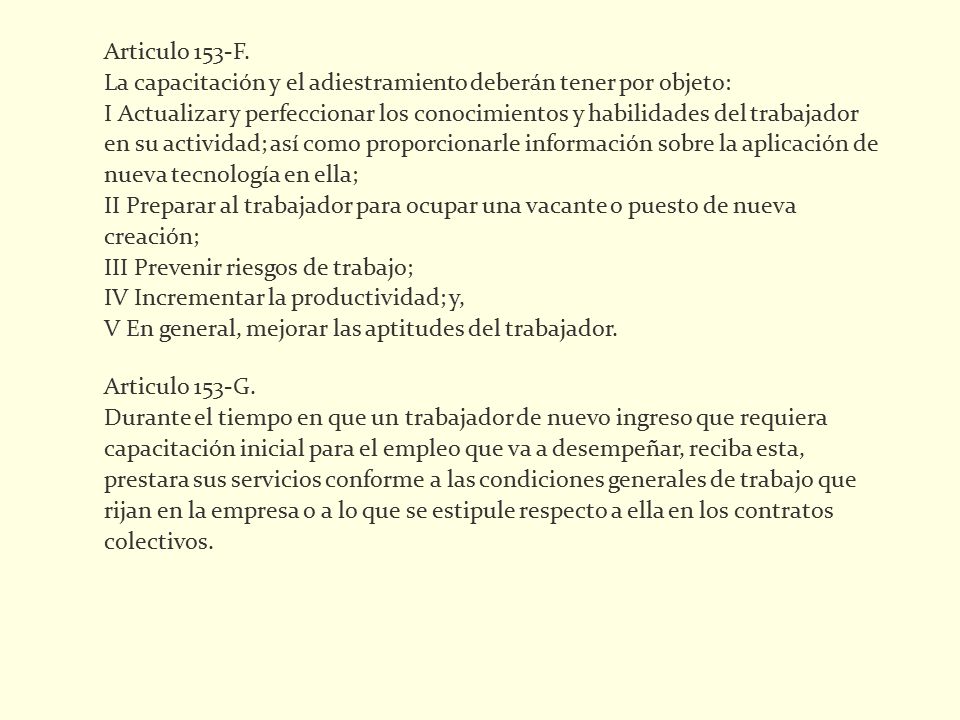 Articulo 153-F.
La capacitación y el adiestramiento deberán tener por objeto:
I Actualizar y perfeccionar los conocimientos y habilidades del trabajador en su actividad; así como proporcionarle información sobre la aplicación de nueva tecnología en ella;
II Preparar al trabajador para ocupar una vacante o puesto de nueva creación;
III Prevenir riesgos de trabajo;
IV Incrementar la productividad; y,
V En general, mejorar las aptitudes del trabajador.

Articulo 153-G.
Durante el tiempo en que un trabajador de nuevo ingreso que requiera capacitación inicial para el empleo que va a desempeñar, reciba esta, prestara sus servicios conforme a las condiciones generales de trabajo que rijan en la empresa o a lo que se estipule respecto a ella en los contratos colectivos.